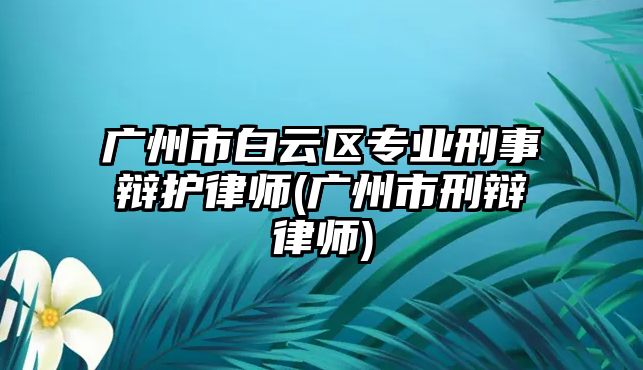 广州市白云区专业刑事辩护律师(广州市刑辩律师)